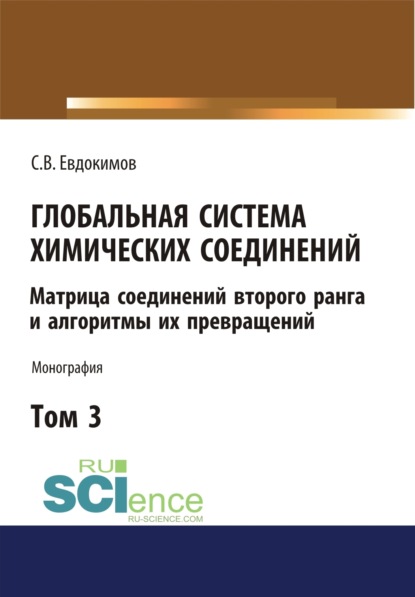 С.В. Евдокимов

ГЛОБАЛЬНАЯ СИСТЕМА ХИМИЧЕСКИХ СОЕДИНЕНИЙ

Матрица соединений второго ранга и алгоритмы их превращений

Монография

Том 3

RU SCIence
RU-SCIENCE.COM